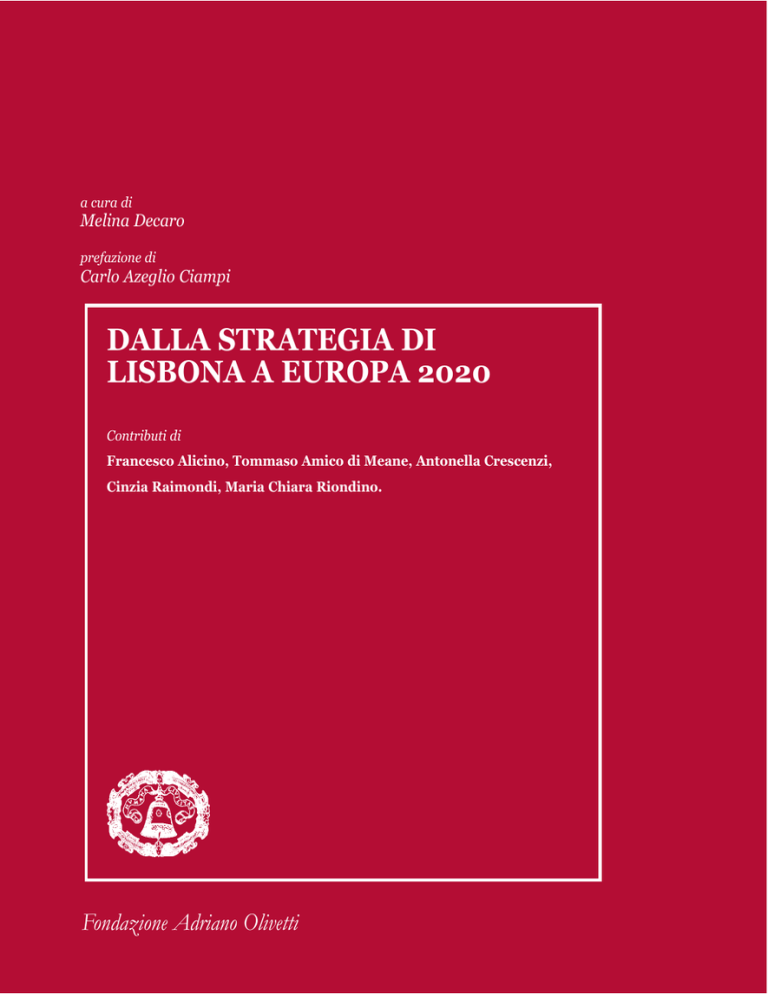 a cura di
Melina Decaro

prefazione di
Carlo Azeglio Ciampi

DALLA STRATEGIA DI LISBONA A EUROPA 2020

Contributi di
Francesco Alicino, Tommaso Amico di Meane, Antonella Crescenzi, Cinzia Raimondi, Maria Chiara Riondino.

Fondazione Adriano Olivetti